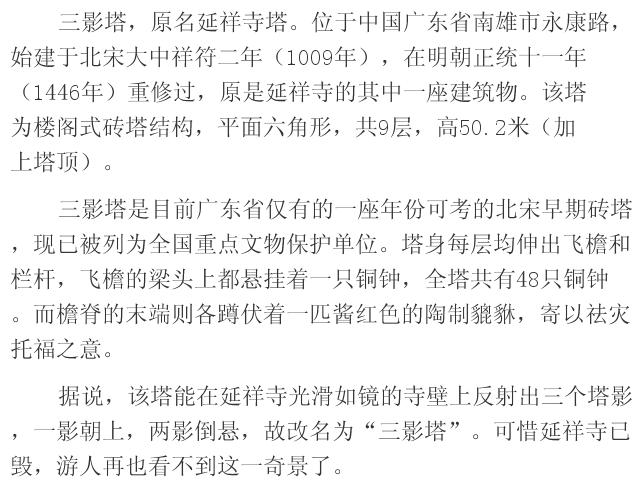 三影塔，原名延祥寺塔。位于中国广东省南雄市永康路，始建于北宋大中祥符二年（1009年），在明朝正统十一年（1446年）重修过，原是延祥寺的其中一座建筑物。该塔为楼阁式砖塔结构，平面六角形，共9层，高50.2米（加上塔顶）。

三影塔是目前广东省仅有的一座年份可考的北宋早期砖塔，现已被列为全国重点文物保护单位。塔身每层均伸出飞檐和栏杆，飞檐的梁头上都悬挂着一只铜钟，全塔共有48只铜钟。而檐脊的末端则各蹲伏着一匹酱红色的陶制貔貅，寄以祛灾托福之意。

据说，该塔能在延祥寺光滑如镜的寺壁上反射出三个塔影，一影朝上，两影倒悬，故改名为“三影塔”。可惜延祥寺已毁，游人再也看不到这一奇景了。